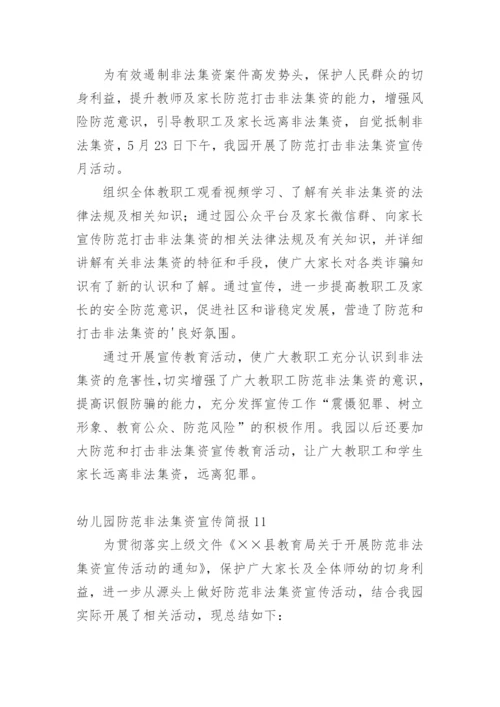 为有效遏制非法集资案件高发势头，保护人民群众的切身利益，提升教师及家长防范打击非法集资的能力，增强风险防范意识，引导教职工及家长远离非法集资，自觉抵制非法集资，5月23日下午，我园开展了防范打击非法集资宣传月活动。

组织全体教职工观看视频学习、了解有关非法集资的法律法规及相关知识；通过园公众平台及家长微信群、向家长宣传防范打击非法集资的相关法律法规及有关知识，并详细讲解有关非法集资的特征和手段，使广大家长对各类诈骗知识有了新的认识和了解。通过宣传，进一步提高教职工及家长的安全防范意识，促进社区和谐稳定发展，营造了防范和打击非法集资的'良好氛围。

通过开展宣传教育活动，使广大教职工充分认识到非法集资的危害性，切实增强了广大教职工防范非法集资的意识，提高识假防骗的能力，充分发挥宣传工作“震慑犯罪、树立形象、教育公众、防范风险”的积极作用。我园以后还要加大防范和打击非法集资宣传教育活动，让广大教职工和学生家长远离非法集资，远离犯罪。

幼儿园防范非法集资宣传简报11

为贯彻落实上级文件《××县教育局关于开展防范非法集资宣传活动的通知》，保护广大家长及全体师幼的切身利益，进一步从源头上做好防范非法集资宣传活动，结合我园实际开展了相关活动，现总结如下：